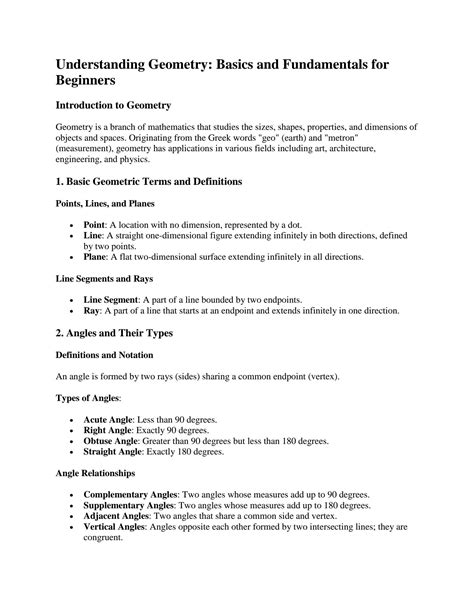 Understanding Geometry: Basics and Fundamentals for Beginners

Introduction to Geometry

Geometry is a branch of mathematics that studies the sizes, shapes, properties, and dimensions of objects and spaces. Originating from the Greek words "geo" (earth) and "metron" (measurement), geometry has applications in various fields including art, architecture, engineering, and physics.

1. Basic Geometric Terms and Definitions

Points, Lines, and Planes

- Point: A location with no dimension, represented by a dot.
- Line: A straight one-dimensional figure extending infinitely in both directions, defined by two points.
- Plane: A flat two-dimensional surface extending infinitely in all directions.

Line Segments and Rays

- Line Segment: A part of a line bounded by two endpoints.
- Ray: A part of a line that starts at an endpoint and extends infinitely in one direction.

2. Angles and Their Types

Definitions and Notation

An angle is formed by two rays (sides) sharing a common endpoint (vertex).

Types of Angles:

- Acute Angle: Less than 90 degrees.
- Right Angle: Exactly 90 degrees.
- Obtuse Angle: Greater than 90 degrees but less than 180 degrees.
- Straight Angle: Exactly 180 degrees.

Angle Relationships

- Complementary Angles: Two angles whose measures add up to 90 degrees.
- Supplementary Angles: Two angles whose measures add up to 180 degrees.
- Adjacent Angles: Two angles that share a common side and vertex.
- Vertical Angles: Angles opposite each other formed by two intersecting lines; they are congruent.